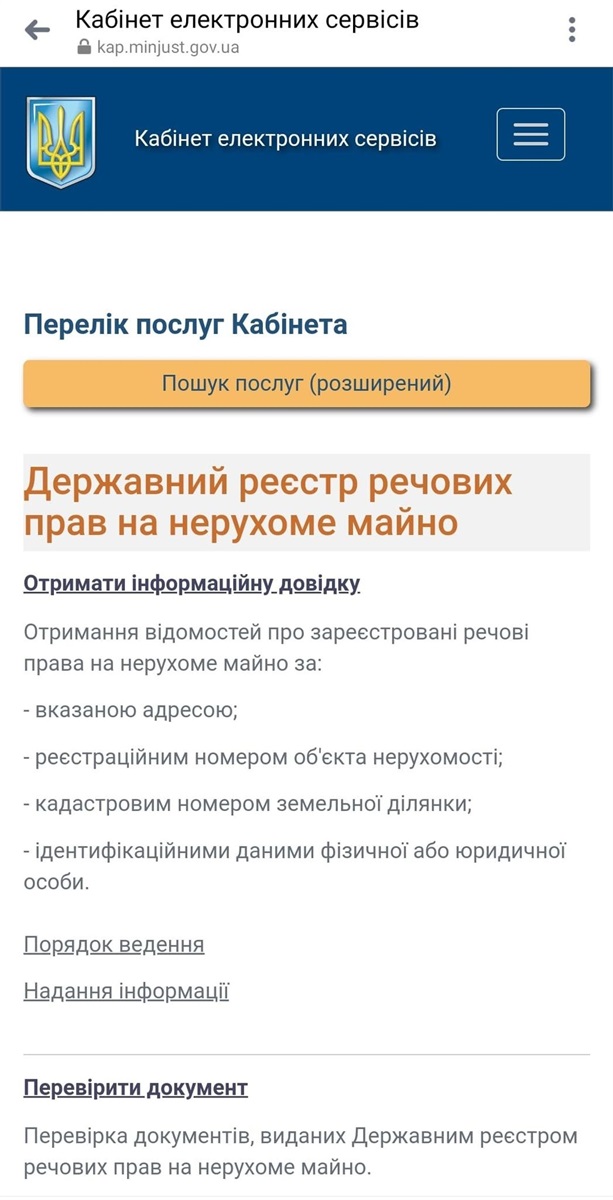 Кабінет електронних сервісів
kap.minjust.gov.ua

Кабінет електронних сервісів

Перелік послуг Кабінета

Пошук послуг (розширений)

Державний реєстр речових прав на нерухоме майно

Отримати інформаційну довідку

Отримання відомостей про зареєстровані речові права на нерухоме майно за:

- вказаною адресою;

- реєстраційним номером об'єкта нерухомості;

- кадастровим номером земельної ділянки;

- ідентифікаційними даними фізичної або юридичної особи.

Порядок ведення

Надання інформації

Перевірити документ

Перевірка документів, виданих Державним реєстром речових прав на нерухоме майно.